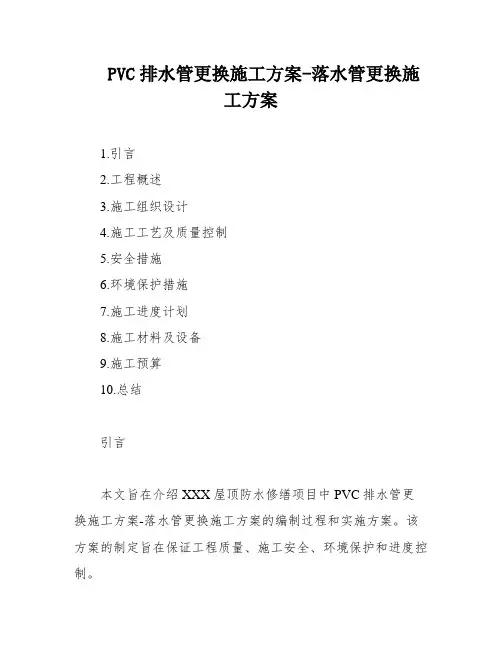 PVC 排水管更换施工方案-落水管更换施工方案

1.引言

2.工程概述

3.施工组织设计

4.施工工艺及质量控制

5.安全措施

6.环境保护措施

7.施工进度计划

8.施工材料及设备

9.施工预算

10.总结

引言

本文旨在介绍 XXX 屋顶防水修缮项目中 PVC 排水管更换施工方案-落水管更换施工方案的编制过程和实施方案。该方案的制定旨在保证工程质量、施工安全、环境保护和进度控制。